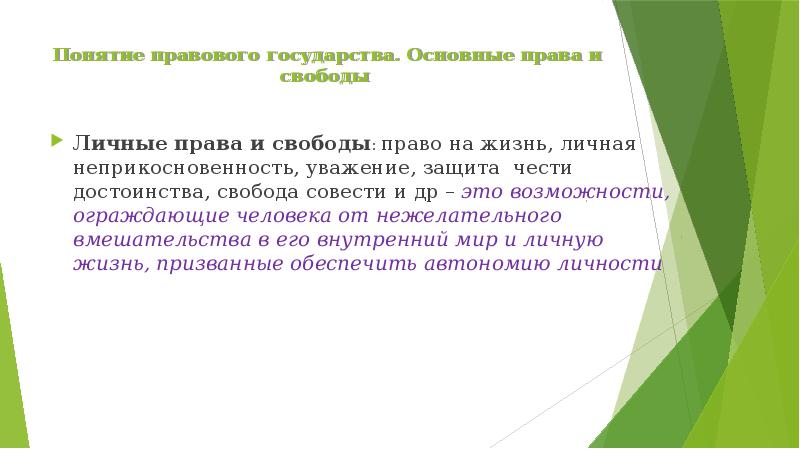 Понятие правового государства. Основные права и свободы

Личные права и свободы: право на жизнь, личная неприкосновенность, уважение, защита чести достоинства, свобода совести и др – это возможности, ограждающие человека от нежелательного вмешательства в его внутренний мир и личную жизнь, призванные обеспечить автономию личности